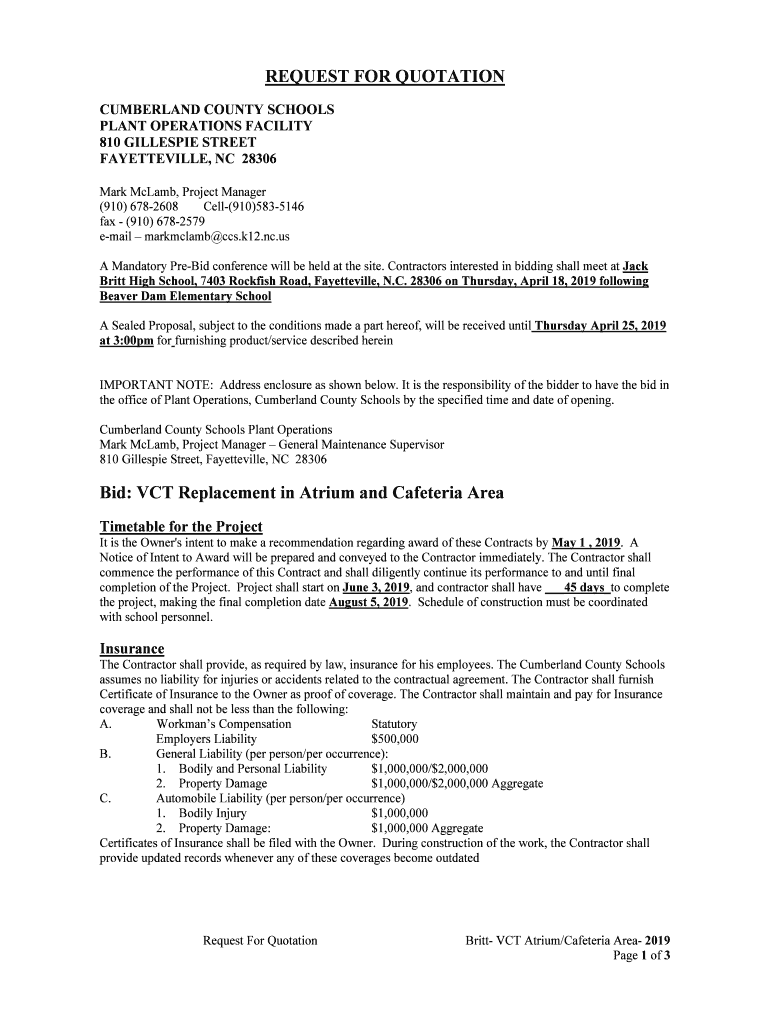 REQUEST FOR QUOTATION

CUMBERLAND COUNTY SCHOOLS
PLANT OPERATIONS FACILITY
810 GILLESPIE STREET
FAYETTEVILLE, NC 28306

Mark McLamb, Project Manager
(910) 678-2608 Cell-(910)583-5146
fax - (910) 678-2579
e-mail – markmclamb@ccs.k12.nc.us

A Mandatory Pre-Bid conference will be held at the site. Contractors interested in bidding shall meet at Jack Britt High School, 7403 Rockfish Road, Fayetteville, N.C. 28306 on Thursday, April 18, 2019 following Beaver Dam Elementary School

A Sealed Proposal, subject to the conditions made a part hereof, will be received until Thursday April 25, 2019 at 3:00pm for furnishing product/service described herein

IMPORTANT NOTE: Address enclosure as shown below. It is the responsibility of the bidder to have the bid in the office of Plant Operations, Cumberland County Schools by the specified time and date of opening.

Cumberland County Schools Plant Operations
Mark McLamb, Project Manager – General Maintenance Supervisor
810 Gillespie Street, Fayetteville, NC 28306

Bid: VCT Replacement in Atrium and Cafeteria Area

Timetable for the Project
It is the Owner's intent to make a recommendation regarding award of these Contracts by May 1 , 2019. A Notice of Intent to Award will be prepared and conveyed to the Contractor immediately. The Contractor shall commence the performance of this Contract and shall diligently continue its performance to and until final completion of the Project. Project shall start on June 3, 2019, and contractor shall have 45 days to complete the project, making the final completion date August 5, 2019. Schedule of construction must be coordinated with school personnel.

Insurance
The Contractor shall provide, as required by law, insurance for his employees. The Cumberland County Schools assumes no liability for injuries or accidents related to the contractual agreement. The Contractor shall furnish Certificate of Insurance to the Owner as proof of coverage. The Contractor shall maintain and pay for Insurance coverage and shall not be less than the following:
A. Workman's Compensation Statutory
Employers Liability $500,000
B. General Liability (per person/per occurrence):
1. Bodily and Personal Liability $1,000,000/$2,000,000
2. Property Damage $1,000,000/$2,000,000 Aggregate
C. Automobile Liability (per person/per occurrence)
1. Bodily Injury $1,000,000
2. Property Damage: $1,000,000 Aggregate
Certificates of Insurance shall be filed with the Owner. During construction of the work, the Contractor shall provide updated records whenever any of these coverages become outdated

Request For Quotation Britt- VCT Atrium/Cafeteria Area- 2019
Page 1 of 3